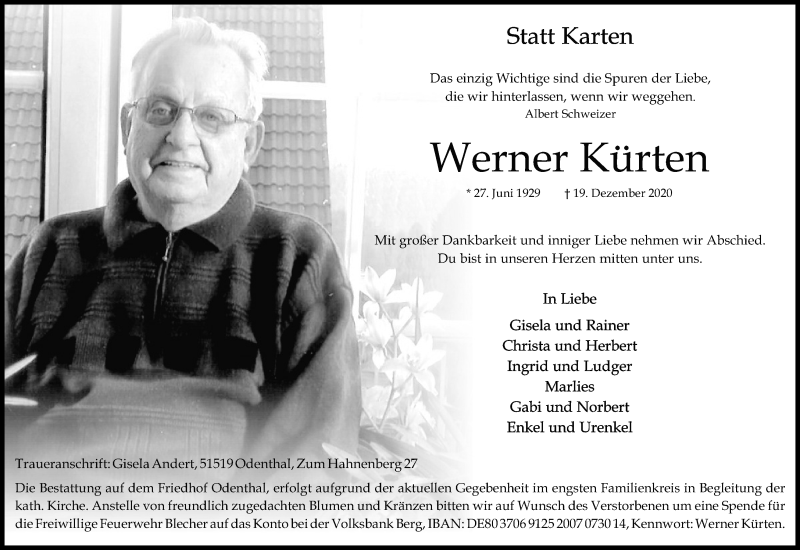 Statt Karten

Das einzig Wichtige sind die Spuren der Liebe, die wir hinterlassen, wenn wir weggehen.
Albert Schweizer

Werner Kürten

* 27. Juni 1929 † 19. Dezember 2020

Mit großer Dankbarkeit und inniger Liebe nehmen wir Abschied. Du bist in unseren Herzen mitten unter uns.

In Liebe

Gisela und Rainer
Christa und Herbert
Ingrid und Ludger
Marlies
Gabi und Norbert
Enkel und Urenkel

Traueranschrift: Gisela Andert, 51519 Odenthal, Zum Hahnenberg 27

Die Bestattung auf dem Friedhof Odenthal, erfolgt aufgrund der aktuellen Gegebenheit im engsten Familienkreis in Begleitung der kath. Kirche. Anstelle von freundlich zugedachten Blumen und Kränzen bitten wir auf Wunsch des Verstorbenen um eine Spende für die Freiwillige Feuerwehr Blecher auf das Konto bei der Volksbank Berg, IBAN: DE80 3706 9125 2007 0730 14, Kennwort: Werner Kürten.